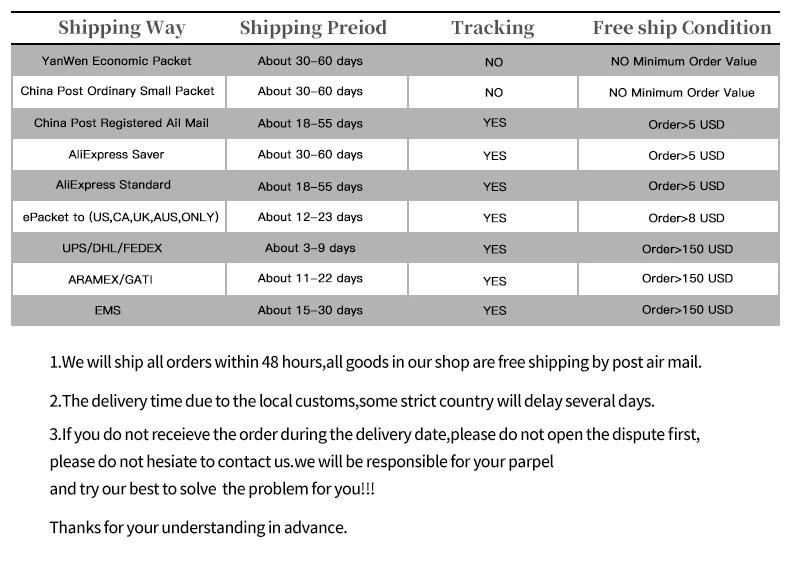 | Shipping Way | Shipping Preiod | Tracking | Free ship Condition |
|---|---|---|---|
| YanWen Economic Packet | About 30-60 days | NO | NO Minimum Order Value |
| China Post Ordinary Small Packet | About 30-60 days | NO | NO Minimum Order Value |
| China Post Registered Ail Mail | About 18-55 days | YES | Order>5 USD |
| AliExpress Saver | About 30-60 days | YES | Order>5 USD |
| AliExpress Standard | About 18-55 days | YES | Order>5 USD |
| ePacket to (US,CA,UK,AUS,ONLY) | About 12-23 days | YES | Order>8 USD |
| UPS/DHL/FEDEX | About 3-9 days | YES | Order>150 USD |
| ARAMEX/GATI | About 11-22 days | YES | Order>150 USD |
| EMS | About 15-30 days | YES | Order>150 USD |

1.We will ship all orders within 48 hours,all goods in our shop are free shipping by post air mail.

2.The delivery time due to the local customs,some strict country will delay several days.

3.If you do not receieve the order during the delivery date,please do not open the dispute first, please do not hesiate to contact us.we will be responsible for your parpel and try our best to solve the problem for you!!!

Thanks for your understanding in advance.